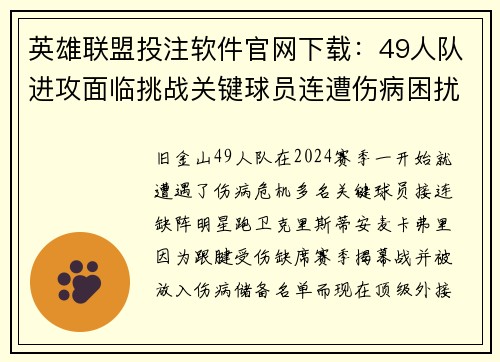 英雄联盟投注软件官网下载：49人队进攻面临挑战关键球员连遭伤病困扰

旧金山49人队在2024赛季一开始就遭遇了伤病危机多名关键球员接连缺阵明星跑卫克里斯蒂安麦卡弗里因为跟腱受伤缺席赛季揭幕战并被放入伤病储备名单而现在顶级外接